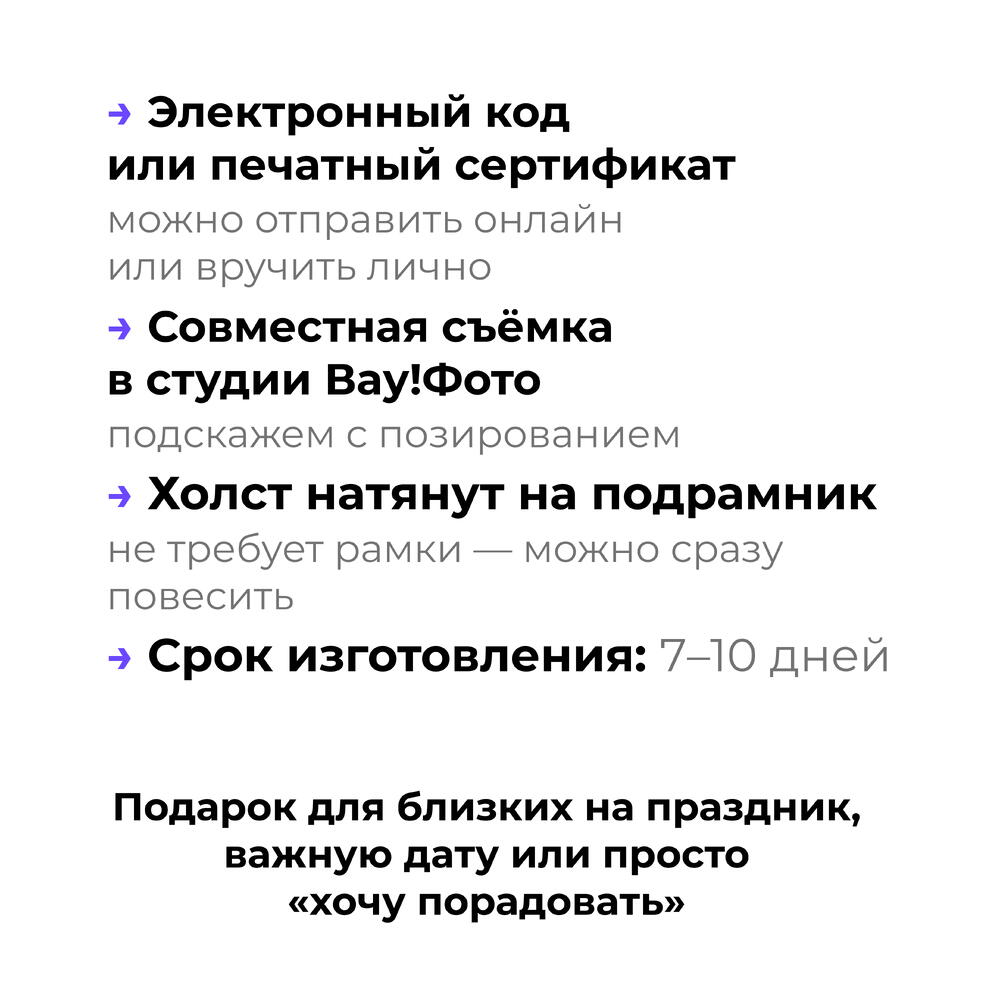 → Электронный код или печатный сертификат

можно отправить онлайн или вручить лично

→ Совместная съёмка в студии Вау!Фото

подскажем с позированием

→ Холст натянут на подрамник

не требует рамки — можно сразу повесить

→ Срок изготовления: 7–10 дней

Подарок для близких на праздник,
важную дату или просто
«хочу порадовать»